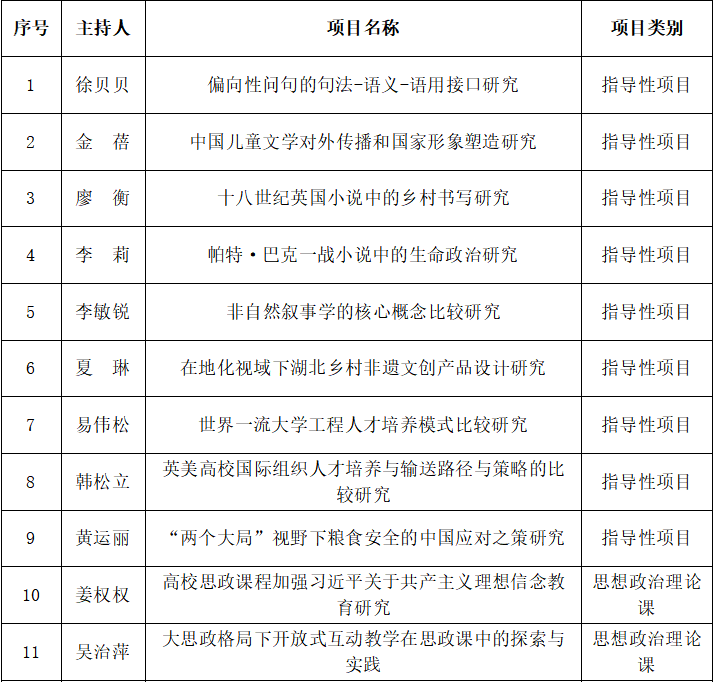 | 序号 | 主持人 | 项目名称 | 项目类别 |
|---|---|---|---|
| 1 | 徐贝贝 | 偏向性问句的句法-语义-语用接口研究 | 指导性项目 |
| 2 | 金　蓓 | 中国儿童文学对外传播和国家形象塑造研究 | 指导性项目 |
| 3 | 廖　衡 | 十八世纪英国小说中的乡村书写研究 | 指导性项目 |
| 4 | 李　莉 | 帕特·巴克一战小说中的生命政治研究 | 指导性项目 |
| 5 | 李敏锐 | 非自然叙事学的核心概念比较研究 | 指导性项目 |
| 6 | 夏　琳 | 在地化视域下湖北乡村非遗文创产品设计研究 | 指导性项目 |
| 7 | 易伟松 | 世界一流大学工程人才培养模式比较研究 | 指导性项目 |
| 8 | 韩松立 | 英美高校国际组织人才培养与输送路径与策略的比较研究 | 指导性项目 |
| 9 | 黄运丽 | “两个大局”视野下粮食安全的中国应对之策研究 | 指导性项目 |
| 10 | 姜权权 | 高校思政课程加强习近平关于共产主义理想信念教育研究 | 思想政治理论课 |
| 11 | 吴治萍 | 大思政格局下开放式互动教学在思政课中的探索与实践 | 思想政治理论课 |